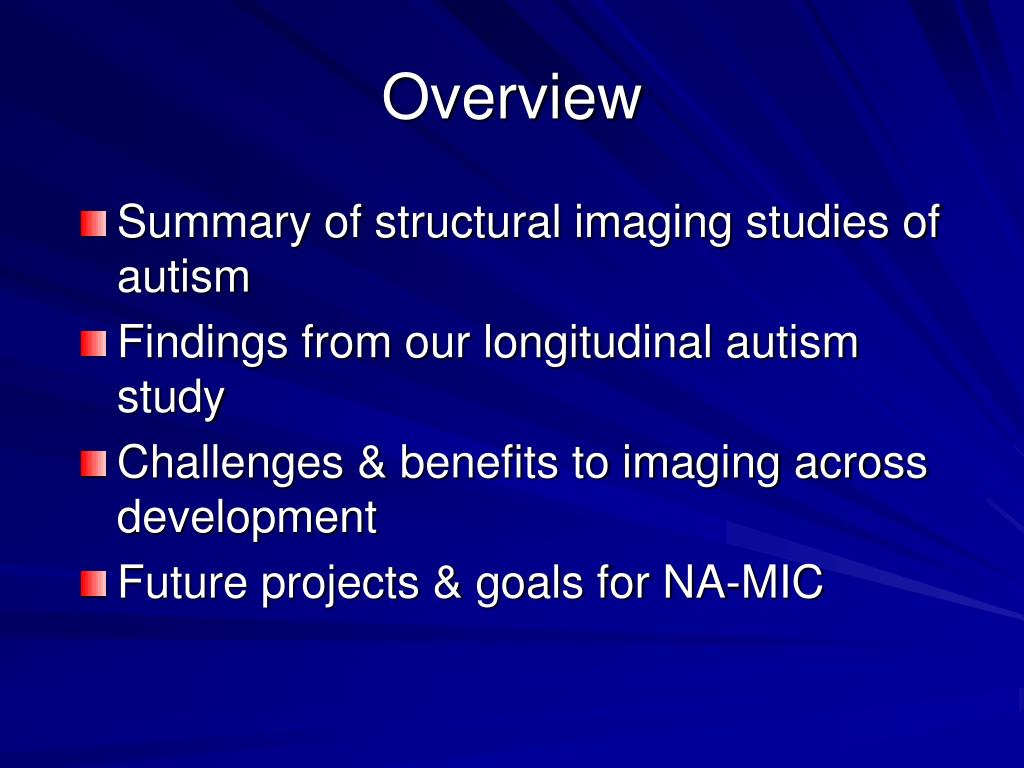 Overview

Summary of structural imaging studies of autism

Findings from our longitudinal autism study

Challenges & benefits to imaging across development

Future projects & goals for NA-MIC